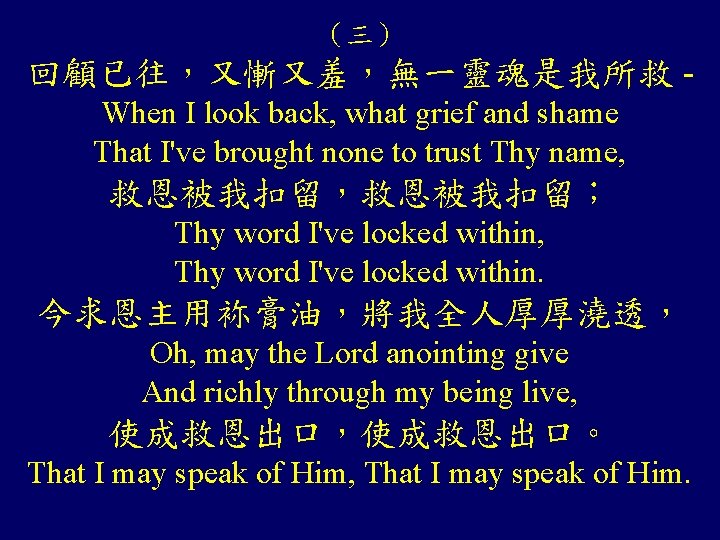 （三）
回顧已往，又慚又羞，無一靈魂是我所救 -
When I look back, what grief and shame
That I've brought none to trust Thy name,
救恩被我扣留，救恩被我扣留；
Thy word I've locked within,
Thy word I've locked within.
今求恩主用祢膏油，將我全人厚厚澆透，
Oh, may the Lord anointing give
And richly through my being live,
使成救恩出口，使成救恩出口。
That I may speak of Him, That I may speak of Him.